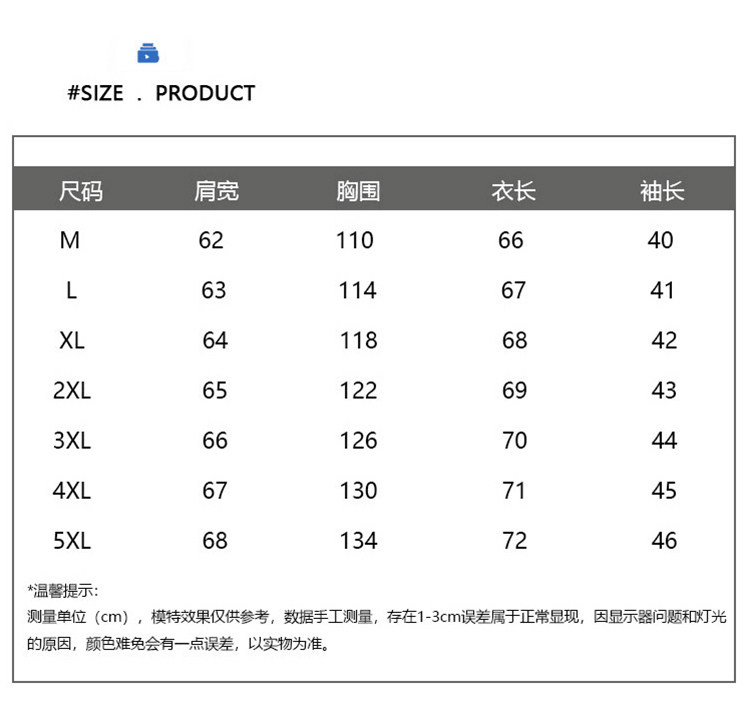 #SIZE . PRODUCT

| 尺码 | 肩宽 | 胸围 | 衣长 | 袖长 |
|---|---|---|---|---|
| M | 62 | 110 | 66 | 40 |
| L | 63 | 114 | 67 | 41 |
| XL | 64 | 118 | 68 | 42 |
| 2XL | 65 | 122 | 69 | 43 |
| 3XL | 66 | 126 | 70 | 44 |
| 4XL | 67 | 130 | 71 | 45 |
| 5XL | 68 | 134 | 72 | 46 |

*温馨提示:
测量单位（cm），模特效果仅供参考，数据手工测量，存在1-3cm误差属于正常显现，因显示器问题和灯光的原因，颜色难免会有一点误差，以实物为准。